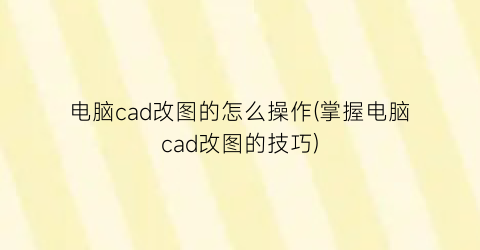 电脑cad改图的怎么操作(掌握电脑cad改图的技巧)